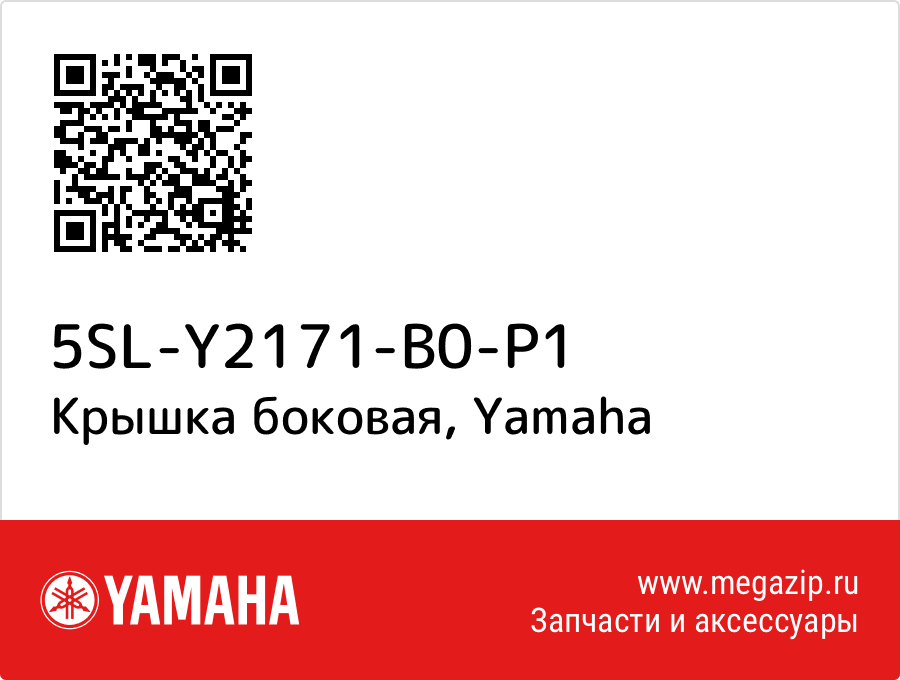 5SL-Y2171-B0-P1
Крышка боковая, Yamaha

YAMAHA

www.megazip.ru
Запчасти и аксессуары